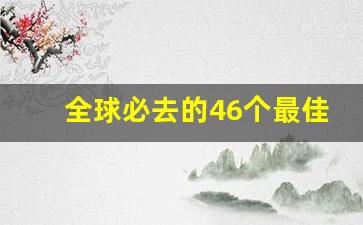 全球必去的46个最佳